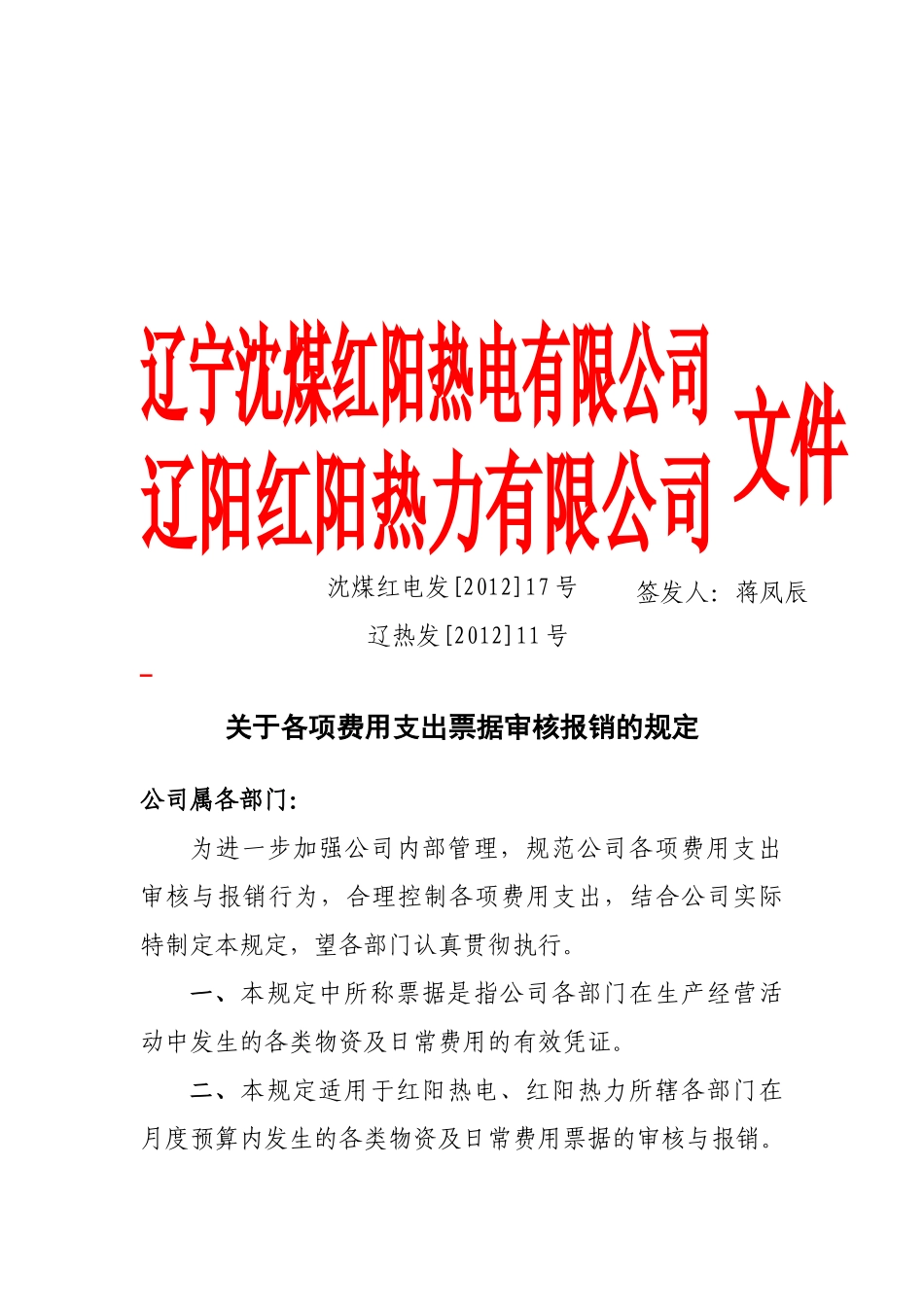 辽宁沈煤红阳热电有限公司
辽阳红阳热力有限公司
文件

沈煤红电发[2012]17号　　签发人：蒋凤辰
辽热发[2012]11号

关于各项费用支出票据审核报销的规定

公司属各部门：

为进一步加强公司内部管理，规范公司各项费用支出审核与报销行为，合理控制各项费用支出，结合公司实际特制定本规定，望各部门认真贯彻执行。

一、本规定中所称票据是指公司各部门在生产经营活动中发生的各类物资及日常费用的有效凭证。

二、本规定适用于红阳热电、红阳热力所辖各部门在月度预算内发生的各类物资及日常费用票据的审核与报销。